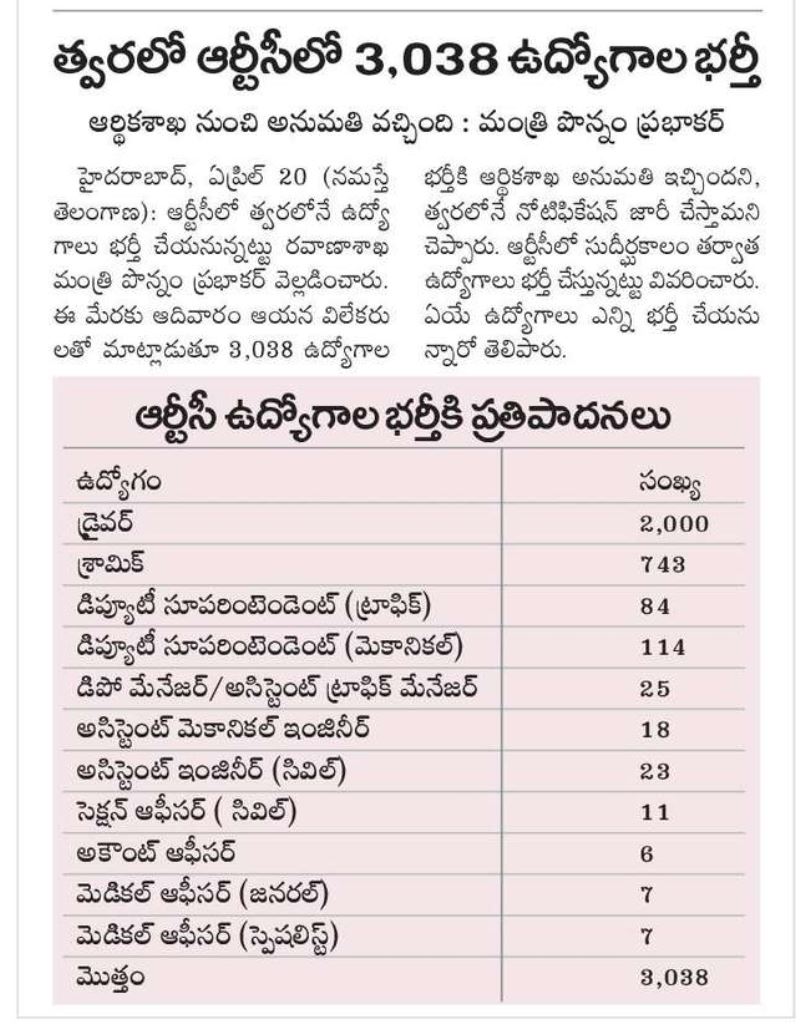 త్వరలో ఆర్టీసీలో 3,038 ఉద్యోగాల భర్తీ

ఆర్థికశాఖ నుంచి అనుమతి వచ్చింది : మంత్రి పొన్నం ప్రభాకర్

హైదరాబాద్, ఏప్రిల్ 20 (నమస్తే తెలంగాణ): ఆర్టీసీలో త్వరలోనే ఉద్యోగాలు భర్తీ చేయనున్నట్టు రవాణాశాఖ మంత్రి పొన్నం ప్రభాకర్ వెల్లడించారు. ఈ మేరకు ఆదివారం ఆయన విలేకరులతో మాట్లాడుతూ 3,038 ఉద్యోగాల భర్తీకి ఆర్థికశాఖ అనుమతి ఇచ్చిందని, త్వరలోనే నోటిఫికేషన్ జారీ చేస్తామని చెప్పారు. ఆర్టీసీలో సుదీర్ఘకాలం తర్వాత ఉద్యోగాలు భర్తీ చేస్తున్నట్టు వివరించారు. ఏయే ఉద్యోగాలు ఎన్ని భర్తీ చేయనున్నారో తెలిపారు.

ఆర్టీసీ ఉద్యోగాల భర్తీకి ప్రతిపాదనలు

| ఉద్యోగం | సంఖ్య |
|---|---|
| డ్రైవర్ | 2,000 |
| శ్రామిక్ | 743 |
| డిప్యూటీ సూపరింటెండెంట్ (ట్రాఫిక్) | 84 |
| డిప్యూటీ సూపరింటెండెంట్ (మెకానికల్) | 114 |
| డిపో మేనేజర్/అసిస్టెంట్ ట్రాఫిక్ మేనేజర్ | 25 |
| అసిస్టెంట్ మెకానికల్ ఇంజినీర్ | 18 |
| అసిస్టెంట్ ఇంజినీర్ (సివిల్) | 23 |
| సెక్షన్ ఆఫీసర్ ( సివిల్) | 11 |
| అకౌంట్ ఆఫీసర్ | 6 |
| మెడికల్ ఆఫీసర్ (జనరల్) | 7 |
| మెడికల్ ఆఫీసర్ (స్పెషలిస్ట్) | 7 |
| మొత్తం | 3,038 |